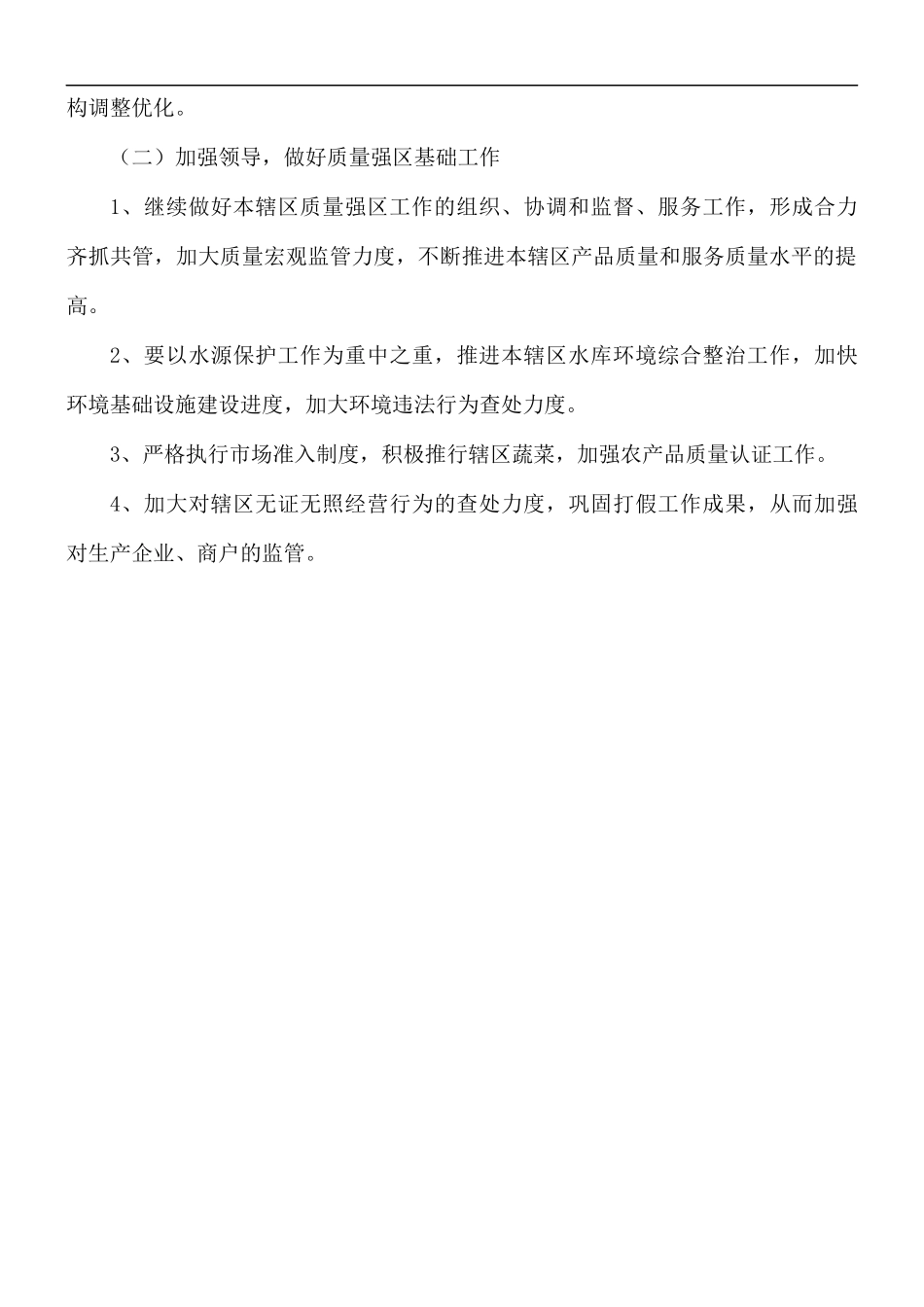 构调整优化。

（二）加强领导，做好质量强区基础工作

1、继续做好本辖区质量强区工作的组织、协调和监督、服务工作，形成合力齐抓共管，加大质量宏观监管力度，不断推进本辖区产品质量和服务质量水平的提高。

2、要以水源保护工作为重中之重，推进本辖区水库环境综合整治工作，加快环境基础设施建设进度，加大环境违法行为查处力度。

3、严格执行市场准入制度，积极推行辖区蔬菜，加强农产品质量认证工作。

4、加大对辖区无证无照经营行为的查处力度，巩固打假工作成果，从而加强对生产企业、商户的监管。